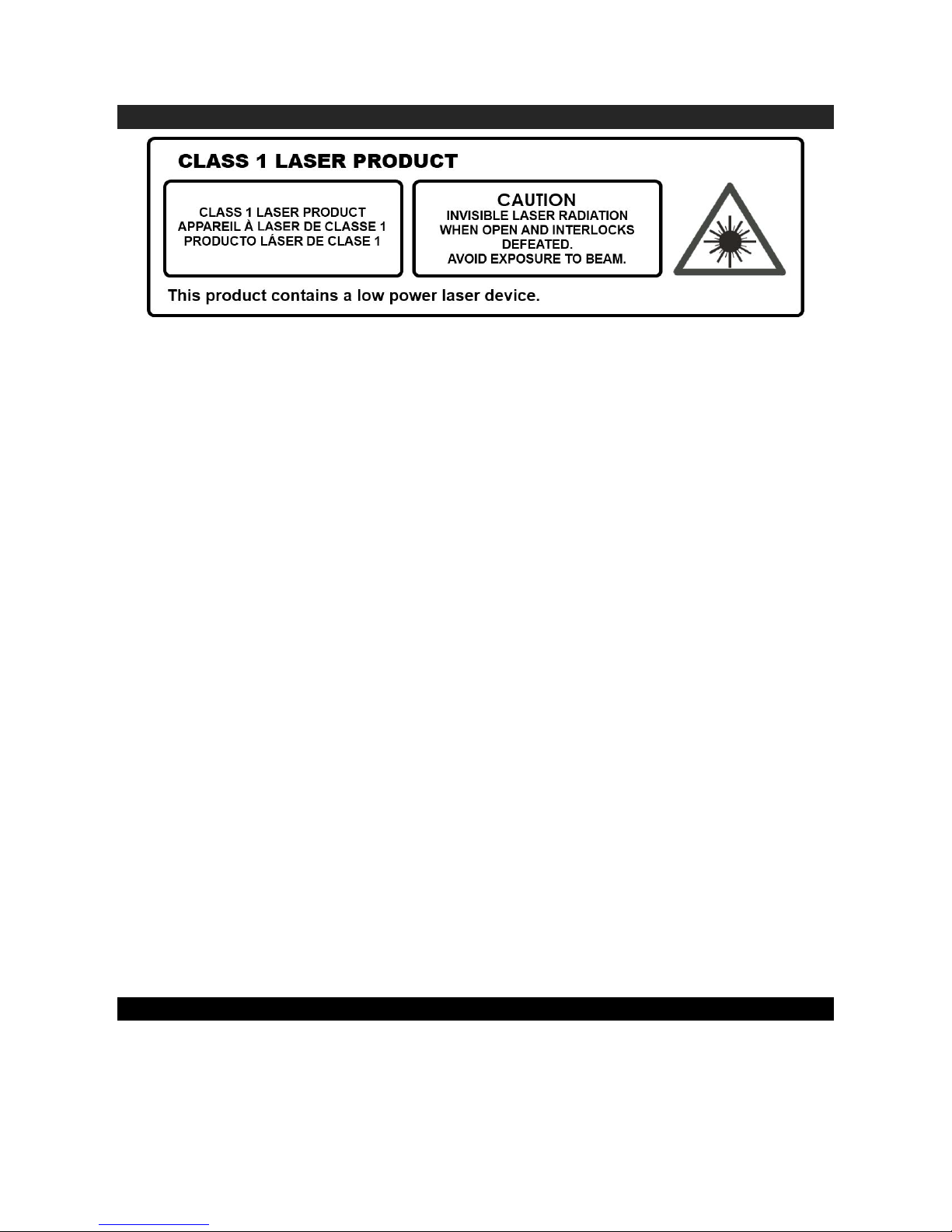 CLASS 1 LASER PRODUCT

CLASS 1 LASER PRODUCT
APPAREIL À LASER DE CLASSE 1
PRODUCTO LÁSER DE CLASE 1

CAUTION
INVISIBLE LASER RADIATION WHEN OPEN AND INTERLOCKS DEFEATED.
AVOID EXPOSURE TO BEAM.

This product contains a low power laser device.